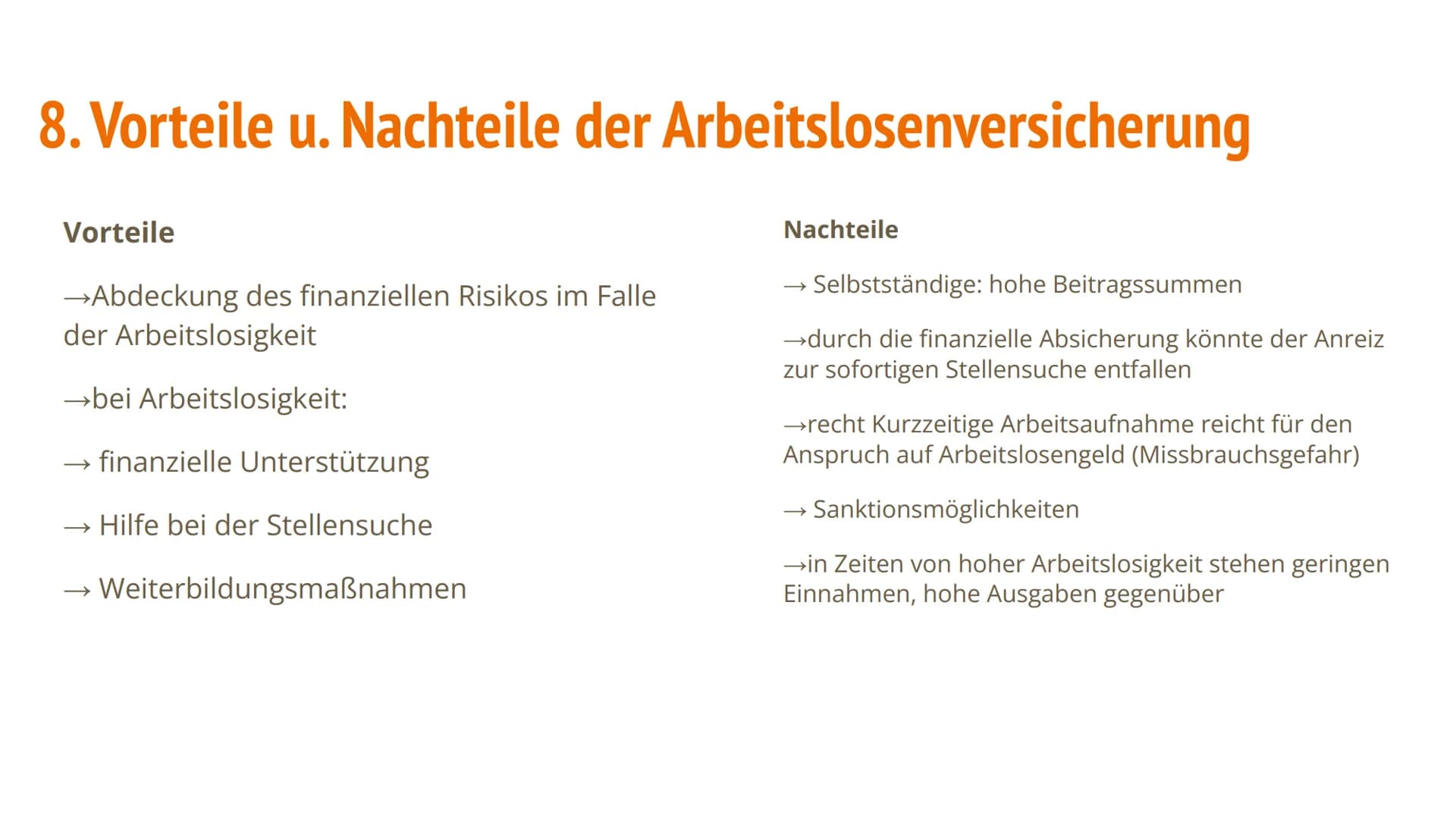 8. Vorteile u. Nachteile der Arbeitslosenversicherung

Vorteile

→Abdeckung des finanziellen Risikos im Falle der Arbeitslosigkeit

→bei Arbeitslosigkeit:

→ finanzielle Unterstützung

→ Hilfe bei der Stellensuche

→ Weiterbildungsmaßnahmen

Nachteile

→ Selbstständige: hohe Beitragssummen

→durch die finanzielle Absicherung könnte der Anreiz zur sofortigen Stellensuche entfallen

→recht Kurzzeitige Arbeitsaufnahme reicht für den Anspruch auf Arbeitslosengeld (Missbrauchsgefahr)

→ Sanktionsmöglichkeiten

→in Zeiten von hoher Arbeitslosigkeit stehen geringen Einnahmen, hohe Ausgaben gegenüber